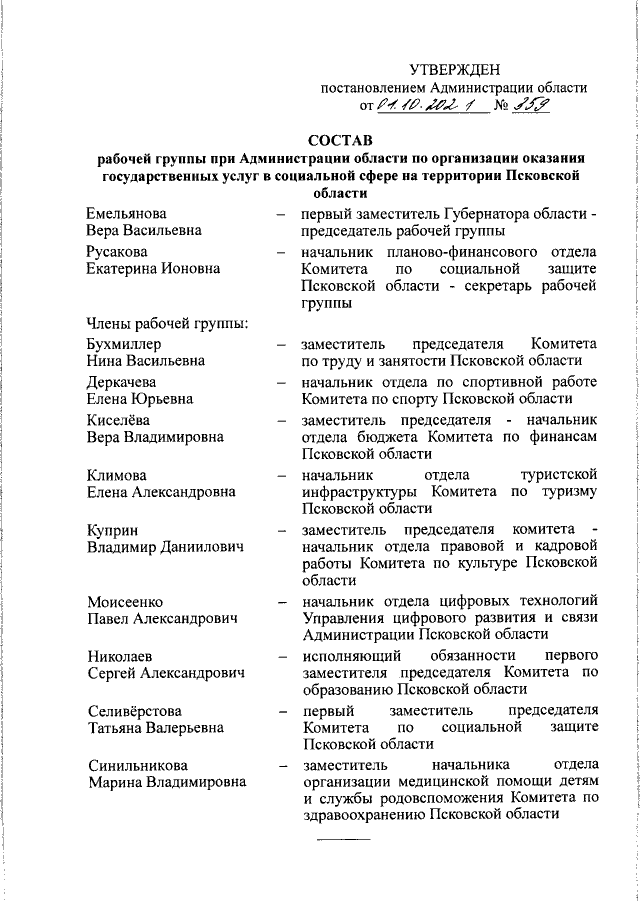 УТВЕРЖДЕН
постановлением Администрации области
от 01.10.2021 № 359

СОСТАВ
рабочей группы при Администрации области по организации оказания государственных услуг в социальной сфере на территории Псковской области

| | | |
|---|---|---|
| Емельянова Вера Васильевна | – | первый заместитель Губернатора области - председатель рабочей группы |
| Русакова Екатерина Ионовна | – | начальник планово-финансового отдела Комитета по социальной защите Псковской области - секретарь рабочей группы |
| Члены рабочей группы: | | |
| Бухмиллер Нина Васильевна | – | заместитель председателя Комитета по труду и занятости Псковской области |
| Деркачева Елена Юрьевна | – | начальник отдела по спортивной работе Комитета по спорту Псковской области |
| Киселёва Вера Владимировна | – | заместитель председателя - начальник отдела бюджета Комитета по финансам Псковской области |
| Климова Елена Александровна | – | начальник отдела туристской инфраструктуры Комитета по туризму Псковской области |
| Куприн Владимир Даниилович | – | заместитель председателя комитета - начальник отдела правовой и кадровой работы Комитета по культуре Псковской области |
| Моисеенко Павел Александрович | – | начальник отдела цифровых технологий Управления цифрового развития и связи Администрации Псковской области |
| Николаев Сергей Александрович | – | исполняющий обязанности первого заместителя председателя Комитета по образованию Псковской области |
| Селивёрстова Татьяна Валерьевна | – | первый заместитель председателя Комитета по социальной защите Псковской области |
| Синильникова Марина Владимировна | – | заместитель начальника отдела организации медицинской помощи детям и службы родовспоможения Комитета по здравоохранению Псковской области |